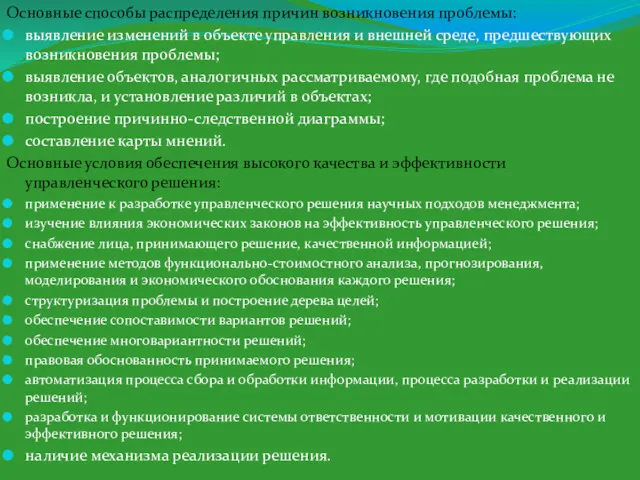 Основные способы распределения причин возникновения проблемы:
выявление изменений в объекте управления и внешней среде, предшествующих возникновения проблемы;
выявление объектов, аналогичных рассматриваемому, где подобная проблема не возникла, и установление различий в объектах;
построение причинно-следственной диаграммы;
составление карты мнений.
Основные условия обеспечения высокого качества и эффективности управленческого решения:
применение к разработке управленческого решения научных подходов менеджмента;
изучение влияния экономических законов на эффективность управленческого решения;
снабжение лица, принимающего решение, качественной информацией;
применение методов функционально-стоимостного анализа, прогнозирования, моделирования и экономического обоснования каждого решения;
структуризация проблемы и построение дерева целей;
обеспечение сопоставимости вариантов решений;
обеспечение многовариантности решений;
правовая обоснованность принимаемого решения;
автоматизация процесса сбора и обработки информации, процесса разработки и реализации решений;
разработка и функционирование системы ответственности и мотивации качественного и эффективного решения;
наличие механизма реализации решения.